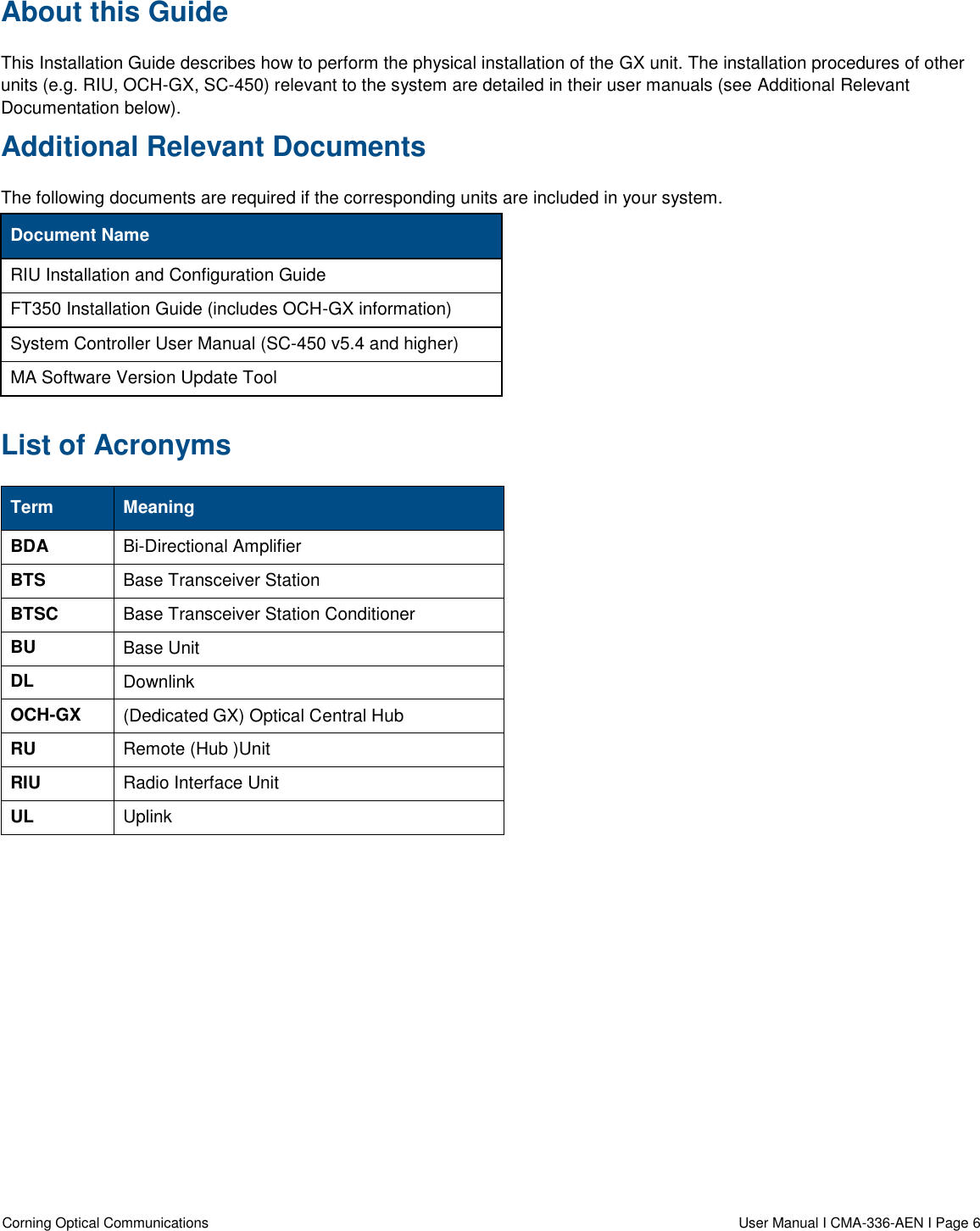 About this Guide

This Installation Guide describes how to perform the physical installation of the GX unit. The installation procedures of other units (e.g. RIU, OCH-GX, SC-450) relevant to the system are detailed in their user manuals (see Additional Relevant Documentation below).

Additional Relevant Documents

The following documents are required if the corresponding units are included in your system.

| Document Name |
|---|
| RIU Installation and Configuration Guide |
| FT350 Installation Guide (includes OCH-GX information) |
| System Controller User Manual (SC-450 v5.4 and higher) |
| MA Software Version Update Tool |

List of Acronyms

| Term | Meaning |
|---|---|
| BDA | Bi-Directional Amplifier |
| BTS | Base Transceiver Station |
| BTSC | Base Transceiver Station Conditioner |
| BU | Base Unit |
| DL | Downlink |
| OCH-GX | (Dedicated GX) Optical Central Hub |
| RU | Remote (Hub )Unit |
| RIU | Radio Interface Unit |
| UL | Uplink |

Corning Optical Communications

User Manual I CMA-336-AEN I Page 6